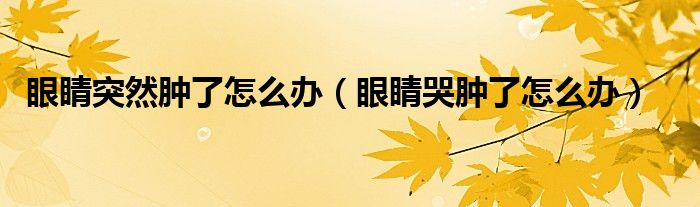 眼睛突然肿了怎么办（眼睛哭肿了怎么办）